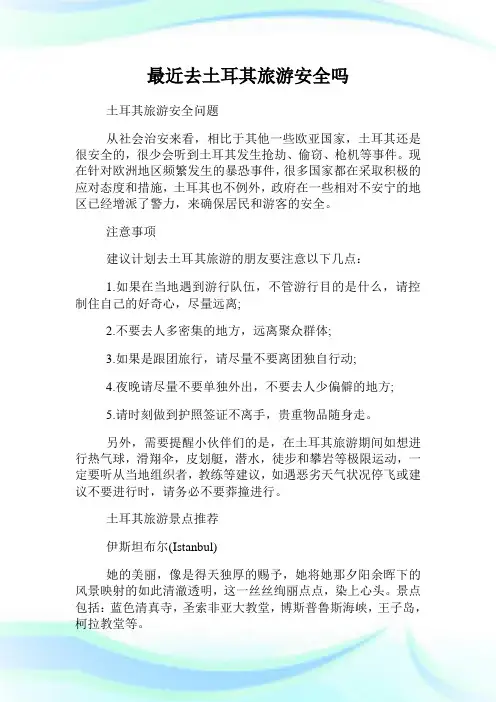 最近去土耳其旅游安全吗

土耳其旅游安全问题

从社会治安来看，相比于其他一些欧亚国家，土耳其还是很安全的，很少会听到土耳其发生抢劫、偷窃、枪机等事件。现在针对欧洲地区频繁发生的暴恐事件，很多国家都在采取积极的应对态度和措施，土耳其也不例外，政府在一些相对不安宁的地区已经增派了警力，来确保居民和游客的安全。

注意事项

建议计划去土耳其旅游的朋友要注意以下几点：

1.如果在当地遇到游行队伍，不管游行目的是什么，请控制住自己的好奇心，尽量远离;

2.不要去人多密集的地方，远离聚众群体;

3.如果是跟团旅行，请尽量不要离团独自行动;

4.夜晚请尽量不要单独外出，不要去人少偏僻的地方;

5.请时刻做到护照签证不离手，贵重物品随身走。

另外，需要提醒小伙伴们的是，在土耳其旅游期间如想进行热气球，滑翔伞，皮划艇，潜水，徒步和攀岩等极限运动，一定要听从当地组织者，教练等建议，如遇恶劣天气状况停飞或建议不要进行时，请务必不要莽撞进行。

土耳其旅游景点推荐

伊斯坦布尔(Istanbul)

她的美丽，像是得天独厚的赐予，她将她那夕阳余晖下的风景映射的如此清澈透明，这一丝丝绚丽点点，染上心头。景点包括：蓝色清真寺，圣索非亚大教堂，博斯普鲁斯海峡，王子岛，柯拉教堂等。